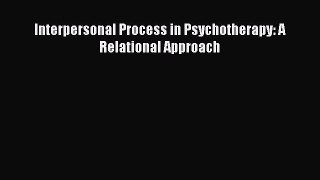 Interpersonal Process in Psychotherapy: A Relational Approach